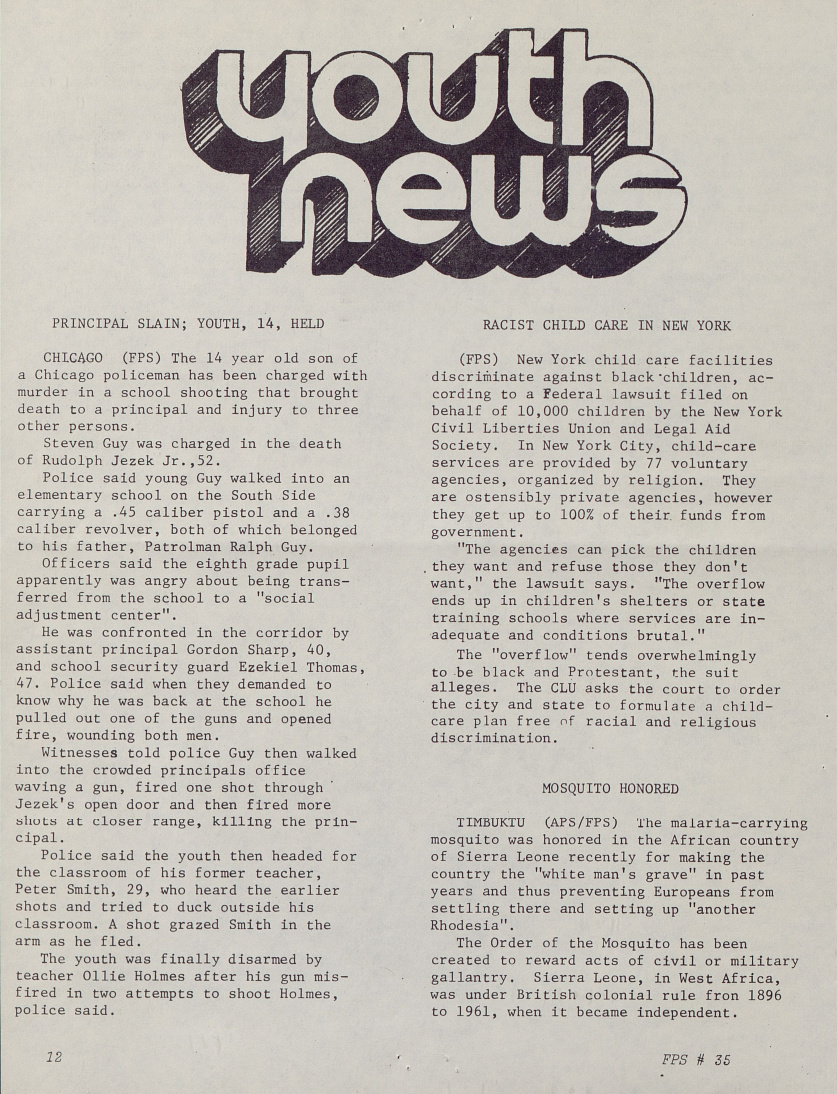 youth news

PRINCIPAL SLAIN; YOUTH, 14, HELD

CHICAGO (FPS) The 14 year old son of a Chicago policeman has been charged with murder in a school shooting that brought death to a principal and injury to three other persons.

Steven Guy was charged in the death of Rudolph Jezek Jr.,52.

Police said young Guy walked into an elementary school on the South Side carrying a .45 caliber pistol and a .38 caliber revolver, both of which belonged to his father, Patrolman Ralph Guy.

Officers said the eighth grade pupil apparently was angry about being transferred from the school to a "social adjustment center".

He was confronted in the corridor by assistant principal Gordon Sharp, 40, and school security guard Ezekiel Thomas, 47. Police said when they demanded to know why he was back at the school he pulled out one of the guns and opened fire, wounding both men.

Witnesses told police Guy then walked into the crowded principals office waving a gun, fired one shot through Jezek's open door and then fired more shots at closer range, killing the principal.

Police said the youth then headed for the classroom of his former teacher, Peter Smith, 29, who heard the earlier shots and tried to duck outside his classroom. A shot grazed Smith in the arm as he fled.

The youth was finally disarmed by teacher Ollie Holmes after his gun misfired in two attempts to shoot Holmes, police said.

RACIST CHILD CARE IN NEW YORK

(FPS) New York child care facilities discriminate against black children, according to a Federal lawsuit filed on behalf of 10,000 children by the New York Civil Liberties Union and Legal Aid Society. In New York City, child-care services are provided by 77 voluntary agencies, organized by religion. They are ostensibly private agencies, however they get up to 100% of their funds from government.

"The agencies can pick the children they want and refuse those they don't want," the lawsuit says. "The overflow ends up in children's shelters or state training schools where services are inadequate and conditions brutal."

The "overflow" tends overwhelmingly to be black and Protestant, the suit alleges. The CLU asks the court to order the city and state to formulate a child-care plan free of racial and religious discrimination.

MOSQUITO HONORED

TIMBUKTU (APS/FPS) The malaria-carrying mosquito was honored in the African country of Sierra Leone recently for making the country the "white man's grave" in past years and thus preventing Europeans from settling there and setting up "another Rhodesia".

The Order of the Mosquito has been created to reward acts of civil or military gallantry. Sierra Leone, in West Africa, was under British colonial rule fron 1896 to 1961, when it became independent.

12

FPS # 35